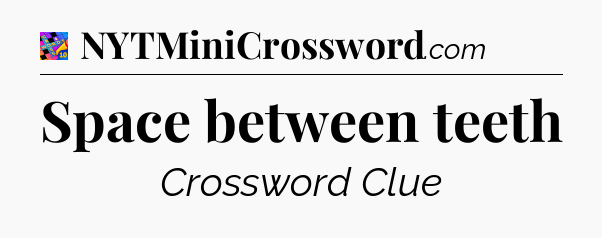 NYTMiniCrossword.com

Space between teeth

Crossword Clue